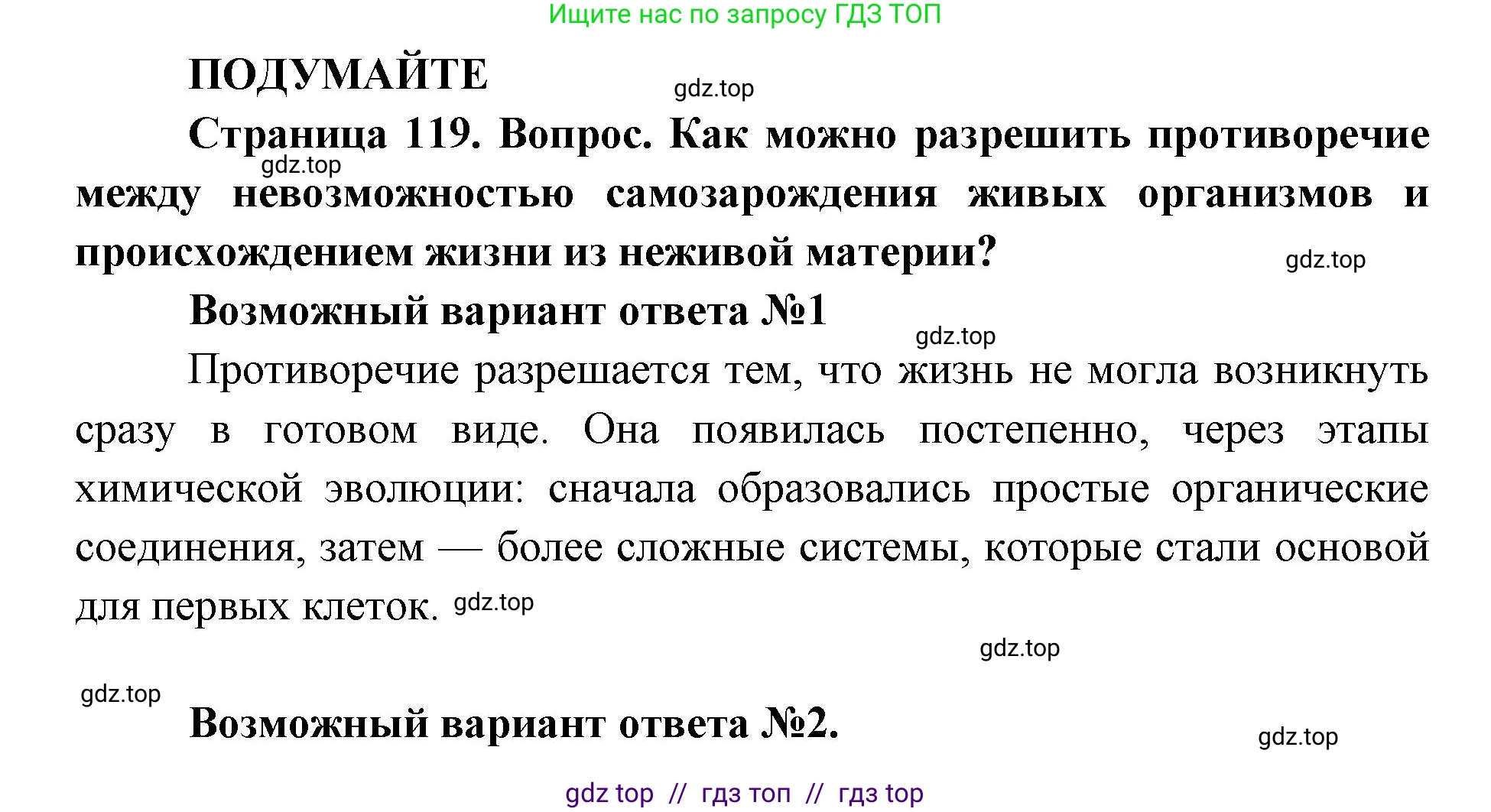 Ищите нас по запросу ГДЗ ТОП

ПОДУМАЙТЕ

gdz.top

Страница 119. Вопрос. Как можно разрешить противоречие между невозможностью самозарождения живых организмов и происхождением жизни из неживой материи?

gdz.top

gdz.top

Возможный вариант ответа №1

gdz.top

Противоречие разрешается тем, что жизнь не могла возникнуть сразу в готовом виде. Она появилась постепенно, через этапы химической эволюции: сначала образовались простые органические соединения, затем — более сложные системы, которые стали основой для первых клеток.

gdz.top

gdz.top

gdz.top

Возможный вариант ответа №2.

gdz.top

gdz top // гдз топ // гдз top